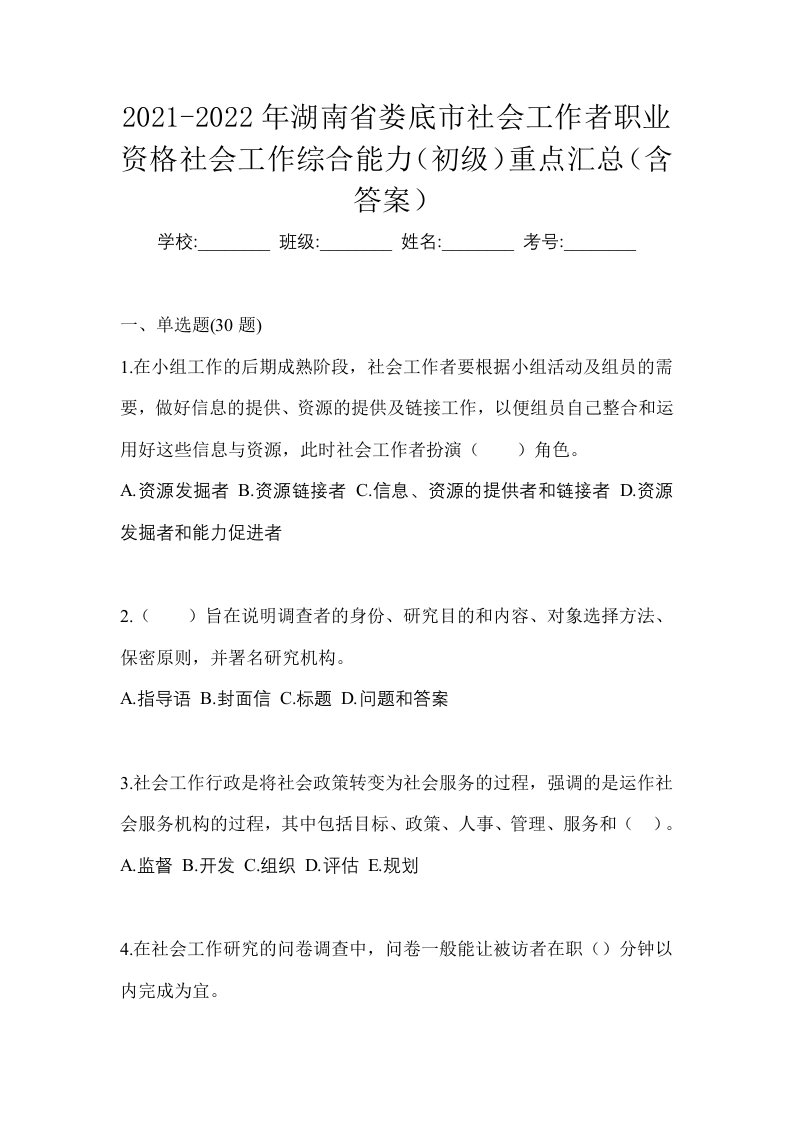 2021-2022年湖南省娄底市社会工作者职业资格社会工作综合能力(初级)重点汇总(含答案)

学校:________ 班级:________ 姓名:________ 考号:________

一、单选题(30题)

1.在小组工作的后期成熟阶段，社会工作者要根据小组活动及组员的需要，做好信息的提供、资源的提供及链接工作，以便组员自己整合和运用好这些信息与资源，此时社会工作者扮演（　　）角色。

A.资源发掘者 B.资源链接者 C.信息、资源的提供者和链接者 D.资源发掘者和能力促进者

2.（　　）旨在说明调查者的身份、研究目的和内容、对象选择方法、保密原则，并署名研究机构。

A.指导语 B.封面信 C.标题 D.问题和答案

3.社会工作行政是将社会政策转变为社会服务的过程，强调的是运作社会服务机构的过程，其中包括目标、政策、人事、管理、服务和（　）。

A.监督 B.开发 C.组织 D.评估 E.规划

4.在社会工作研究的问卷调查中，问卷一般能让被访者在职（）分钟以内完成为宜。